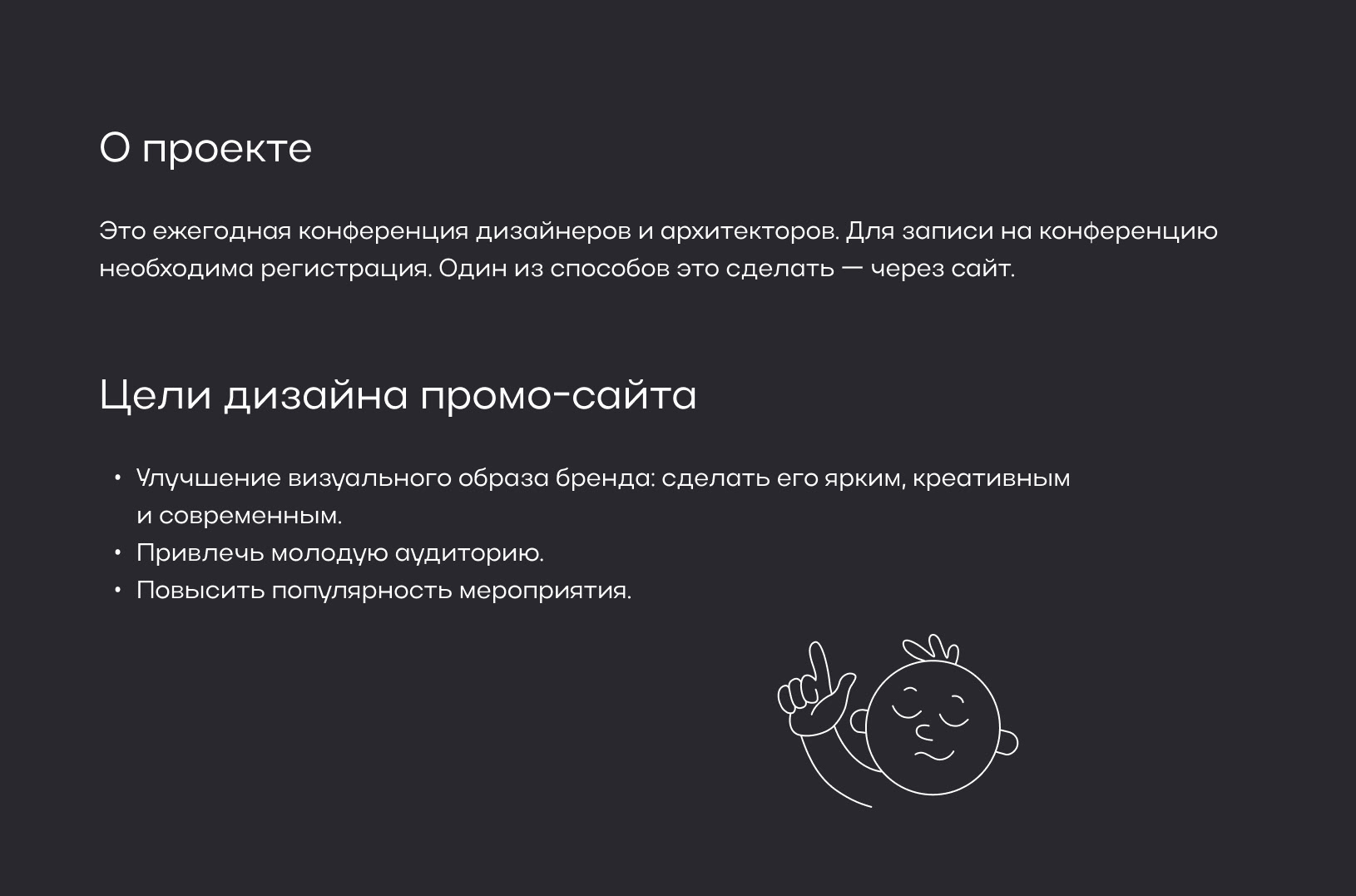 О проекте

Это ежегодная конференция дизайнеров и архитекторов. Для записи на конференцию необходима регистрация. Один из способов это сделать — через сайт.

Цели дизайна промо-сайта

• Улучшение визуального образа бренда: сделать его ярким, креативным и современным.
• Привлечь молодую аудиторию.
• Повысить популярность мероприятия.